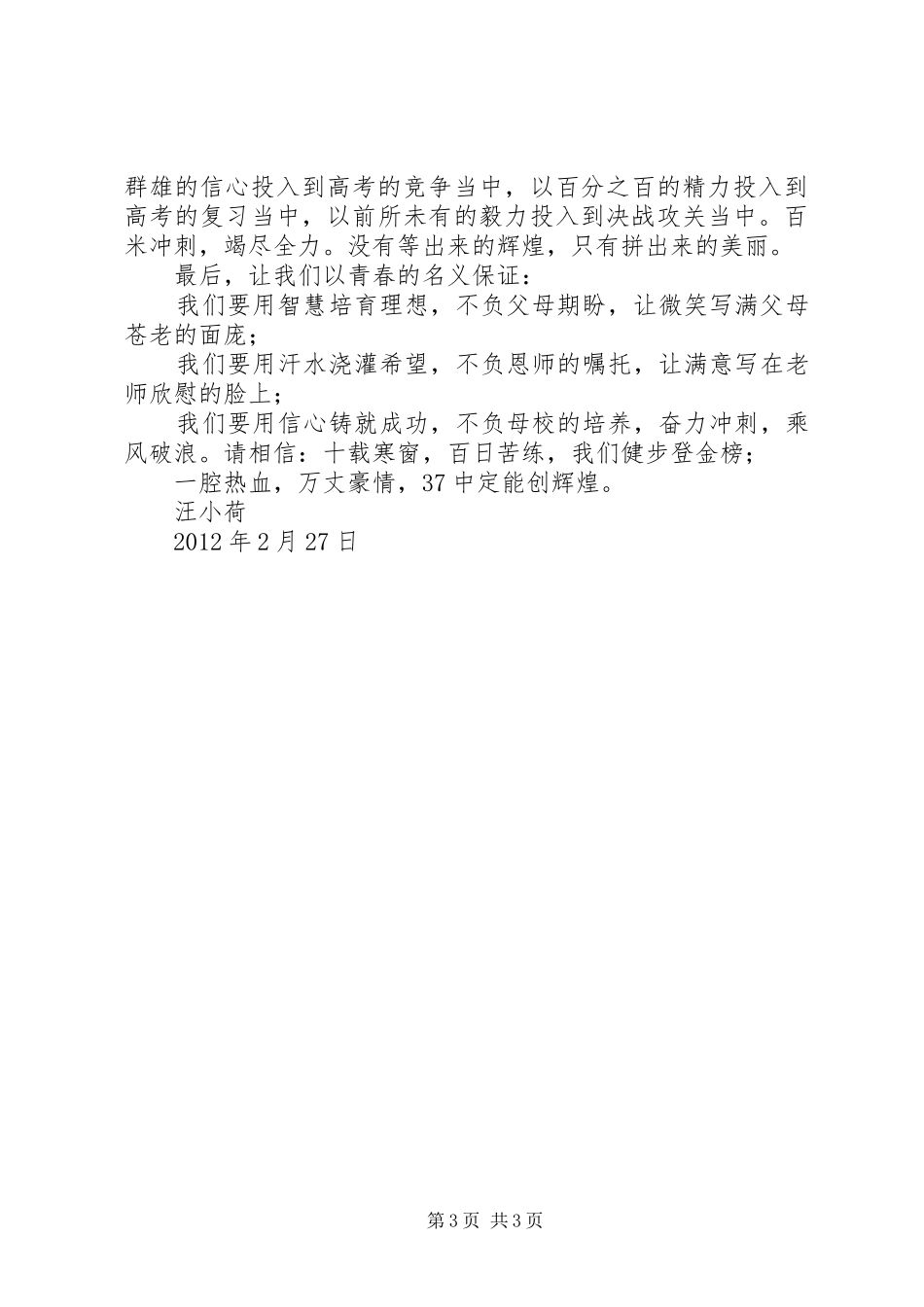 群雄的信心投入到高考的竞争当中，以百分之百的精力投入到高考的复习当中，以前所未有的毅力投入到决战攻关当中。百米冲刺，竭尽全力。没有等出来的辉煌，只有拼出来的美丽。

最后，让我们以青春的名义保证：

我们要用智慧培育理想，不负父母期盼，让微笑写满父母苍老的面庞；

我们要用汗水浇灌希望，不负恩师的嘱托，让满意写在老师欣慰的脸上；

我们要用信心铸就成功，不负母校的培养，奋力冲刺，乘风破浪。请相信：十载寒窗，百日苦练，我们健步登金榜；

一腔热血，万丈豪情，37中定能创辉煌。

汪小荷

2012年2月27日

第3页 共3页